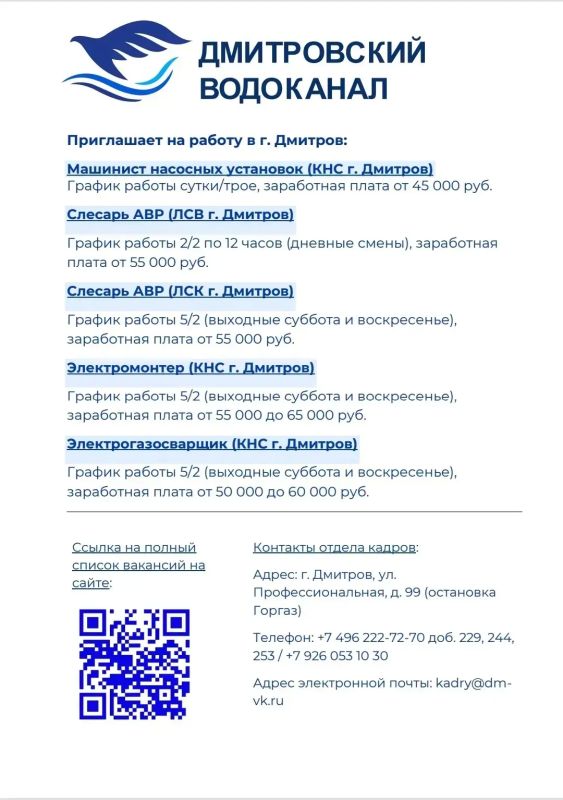 ДМИТРОВСКИЙ ВОДОКАНАЛ

Приглашает на работу в г. Дмитров:

Машинист насосных установок (КНС г. Дмитров)
График работы сутки/трое, заработная плата от 45 000 руб.

Слесарь АВР (ЛСВ г. Дмитров)

График работы 2/2 по 12 часов (дневные смены), заработная плата от 55 000 руб.

Слесарь АВР (ЛСК г. Дмитров)

График работы 5/2 (выходные суббота и воскресенье), заработная плата от 55 000 руб.

Электромонтер (КНС г. Дмитров)

График работы 5/2 (выходные суббота и воскресенье), заработная плата от 55 000 до 65 000 руб.

Электрогазосварщик (КНС г. Дмитров)

График работы 5/2 (выходные суббота и воскресенье), заработная плата от 50 000 до 60 000 руб.

Ссылка на полный список вакансий на сайте:

Контакты отдела кадров:

Адрес: г. Дмитров, ул. Профессиональная, д. 99 (остановка Горгаз)

Телефон: +7 496 222-72-70 доб. 229, 244, 253 / +7 926 053 10 30

Адрес электронной почты: kadry@dm-vk.ru